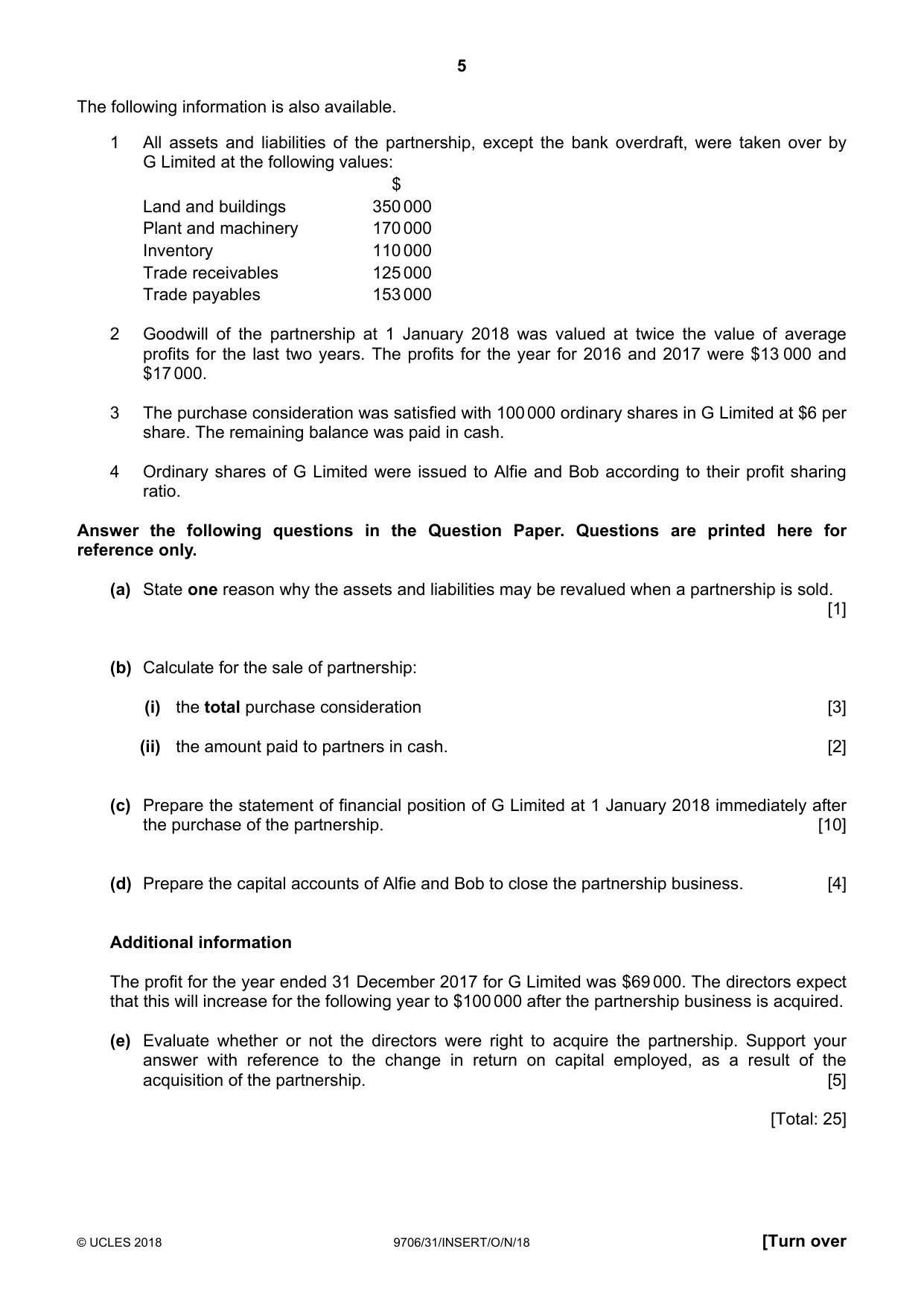 5

The following information is also available.

1 All assets and liabilities of the partnership, except the bank overdraft, were taken over by G Limited at the following values:

| | $ |
|---|---|
| Land and buildings | 350 000 |
| Plant and machinery | 170 000 |
| Inventory | 110 000 |
| Trade receivables | 125 000 |
| Trade payables | 153 000 |

2 Goodwill of the partnership at 1 January 2018 was valued at twice the value of average profits for the last two years. The profits for the year for 2016 and 2017 were $13 000 and $17 000.

3 The purchase consideration was satisfied with 100 000 ordinary shares in G Limited at $6 per share. The remaining balance was paid in cash.

4 Ordinary shares of G Limited were issued to Alfie and Bob according to their profit sharing ratio.

Answer the following questions in the Question Paper. Questions are printed here for reference only.

(a) State one reason why the assets and liabilities may be revalued when a partnership is sold. [1]

(b) Calculate for the sale of partnership:

(i) the total purchase consideration [3]

(ii) the amount paid to partners in cash. [2]

(c) Prepare the statement of financial position of G Limited at 1 January 2018 immediately after the purchase of the partnership. [10]

(d) Prepare the capital accounts of Alfie and Bob to close the partnership business. [4]

Additional information

The profit for the year ended 31 December 2017 for G Limited was $69 000. The directors expect that this will increase for the following year to $100 000 after the partnership business is acquired.

(e) Evaluate whether or not the directors were right to acquire the partnership. Support your answer with reference to the change in return on capital employed, as a result of the acquisition of the partnership. [5]

[Total: 25]

© UCLES 2018 9706/31/INSERT/O/N/18 [Turn over